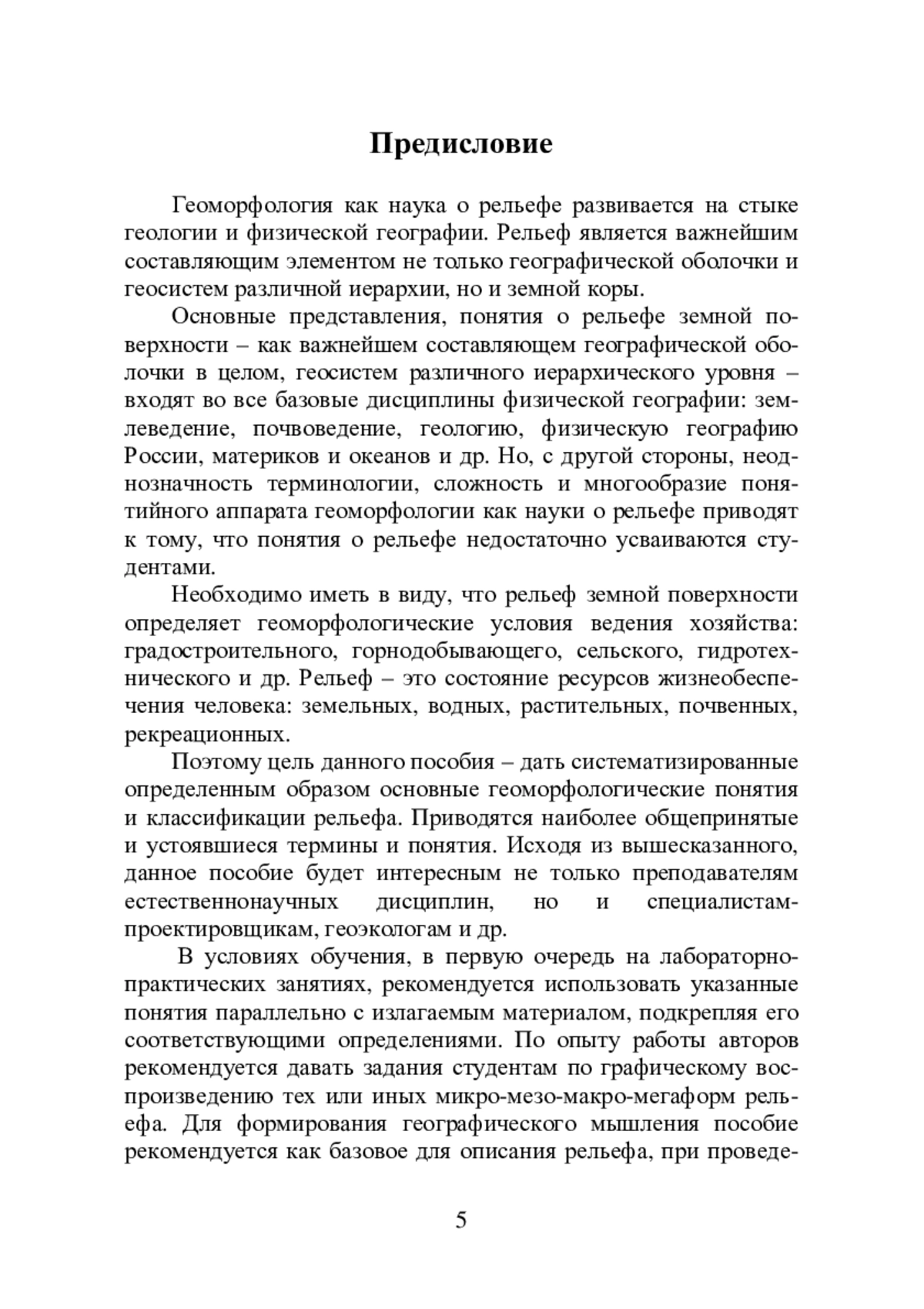 Предисловие

Геоморфология как наука о рельефе развивается на стыке геологии и физической географии. Рельеф является важнейшим составляющим элементом не только географической оболочки и геосистем различной иерархии, но и земной коры.

Основные представления, понятия о рельефе земной поверхности – как важнейшем составляющем географической оболочки в целом, геосистем различного иерархического уровня – входят во все базовые дисциплины физической географии: землеведение, почвоведение, геологию, физическую географию России, материков и океанов и др. Но, с другой стороны, неоднозначность терминологии, сложность и многообразие понятийного аппарата геоморфологии как науки о рельефе приводят к тому, что понятия о рельефе недостаточно усваиваются студентами.

Необходимо иметь в виду, что рельеф земной поверхности определяет геоморфологические условия ведения хозяйства: градостроительного, горнодобывающего, сельского, гидротехнического и др. Рельеф – это состояние ресурсов жизнеобеспечения человека: земельных, водных, растительных, почвенных, рекреационных.

Поэтому цель данного пособия – дать систематизированные определенным образом основные геоморфологические понятия и классификации рельефа. Приводятся наиболее общепринятые и устоявшиеся термины и понятия. Исходя из вышесказанного, данное пособие будет интересным не только преподавателям естественнонаучных дисциплин, но и специалистам-проектировщикам, геоэкологам и др.

В условиях обучения, в первую очередь на лабораторно-практических занятиях, рекомендуется использовать указанные понятия параллельно с излагаемым материалом, подкрепляя его соответствующими определениями. По опыту работы авторов рекомендуется давать задания студентам по графическому воспроизведению тех или иных микро-мезо-макро-мегаформ рельефа. Для формирования географического мышления пособие рекомендуется как базовое для описания рельефа, при проведе-

5